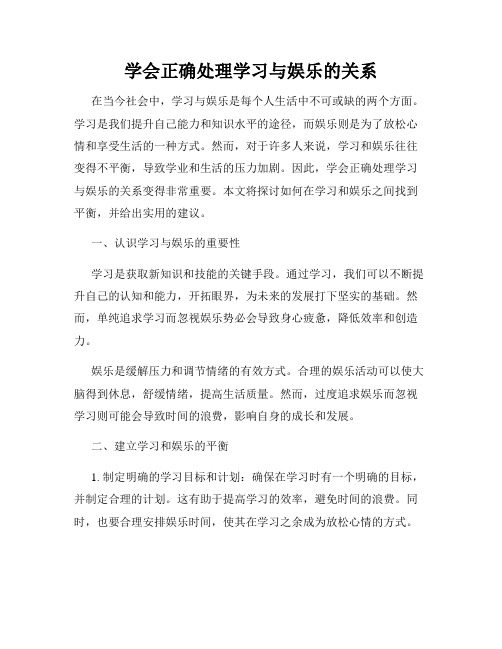 学会正确处理学习与娱乐的关系

在当今社会中，学习与娱乐是每个人生活中不可或缺的两个方面。学习是我们提升自己能力和知识水平的途径，而娱乐则是为了放松心情和享受生活的一种方式。然而，对于许多人来说，学习和娱乐往往变得不平衡，导致学业和生活的压力加剧。因此，学会正确处理学习与娱乐的关系变得非常重要。本文将探讨如何在学习和娱乐之间找到平衡，并给出实用的建议。

一、认识学习与娱乐的重要性

学习是获取新知识和技能的关键手段。通过学习，我们可以不断提升自己的认知和能力，开拓眼界，为未来的发展打下坚实的基础。然而，单纯追求学习而忽视娱乐势必会导致身心疲惫，降低效率和创造力。

娱乐是缓解压力和调节情绪的有效方式。合理的娱乐活动可以使大脑得到休息，舒缓情绪，提高生活质量。然而，过度追求娱乐而忽视学习则可能会导致时间的浪费，影响自身的成长和发展。

二、建立学习和娱乐的平衡

1. 制定明确的学习目标和计划：确保在学习时有一个明确的目标，并制定合理的计划。这有助于提高学习的效率，避免时间的浪费。同时，也要合理安排娱乐时间，使其在学习之余成为放松心情的方式。